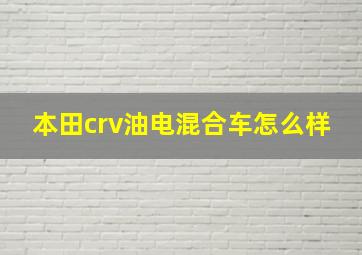 本田crv油电混合车怎么样